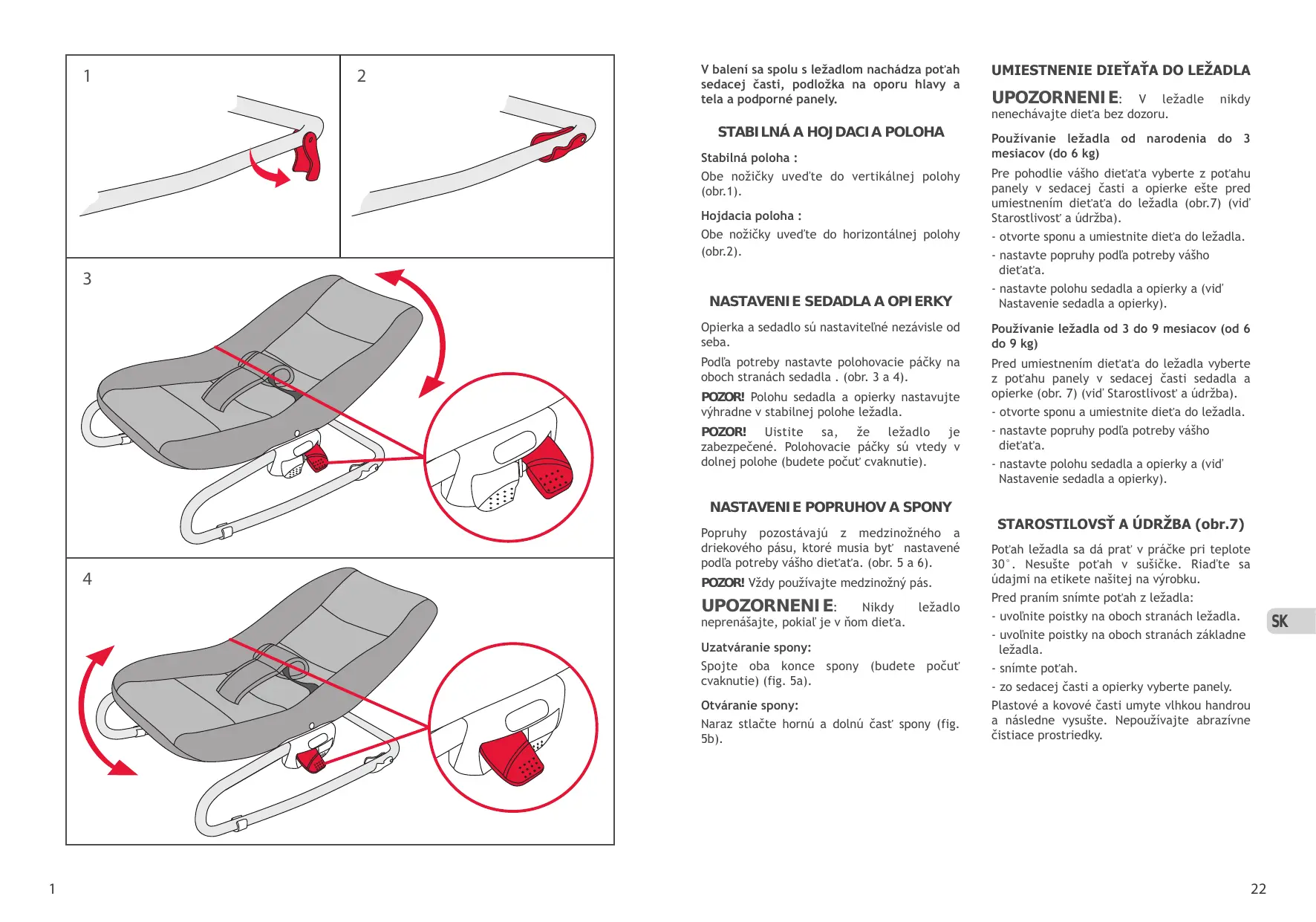 1

2

3

4

V balení sa spolu s ležadlom nachádza poťah sedacej časti, podložka na oporu hlavy a tela a podporné panely.

STABILNÁ A HOJDACIA POLOHA

Stabilná poloha :

Obe nožičky uveďte do vertikálnej polohy (obr.1).

Hojdacia poloha :

Obe nožičky uveďte do horizontálnej polohy (obr.2).

NASTAVENIE SEDADLA A OPIERKY

Opierka a sedadlo sú nastaviteľné nezávisle od seba.

Podľa potreby nastavte polohovacie páčky na oboch stranách sedadla . (obr. 3 a 4).

POZOR! Polohu sedadla a opierky nastavujte výhradne v stabilnej polohe ležadla.

POZOR! Uistite sa, že ležadlo je zabezpečené. Polohovacie páčky sú vtedy v dolnej polohe (budete počuť cvaknutie).

NASTAVENIE POPRUHOV A SPONY

Popruhy pozostávajú z medzinožného a driekového pásu, ktoré musia byť nastavené podľa potreby vášho dieťaťa. (obr. 5 a 6).

POZOR! Vždy používajte medzinožný pás.

UPOZORNENIE: Nikdy ležadlo neprenášajte, pokiaľ je v ňom dieťa.

Uzatváranie spony:

Spojte oba konce spony (budete počuť cvaknutie) (fig. 5a).

Otváranie spony:

Naraz stlačte hornú a dolnú časť spony (fig. 5b).

UMIESTNENIE DIEŤAŤA DO LEŽADLA

UPOZORNENIE: V ležadle nikdy nenechávajte dieťa bez dozoru.

Používanie ležadla od narodenia do 3 mesiacov (do 6 kg)

Pre pohodlie vášho dieťaťa vyberte z poťahu panely v sedacej časti a opierke ešte pred umiestnením dieťaťa do ležadla (obr.7) (viď Starostlivosť a údržba).

- otvorte sponu a umiestnite dieťa do ležadla.

- nastavte popruhy podľa potreby vášho dieťaťa.

- nastavte polohu sedadla a opierky a (viď Nastavenie sedadla a opierky).

Používanie ležadla od 3 do 9 mesiacov (od 6 do 9 kg)

Pred umiestnením dieťaťa do ležadla vyberte z poťahu panely v sedacej časti sedadla a opierke (obr. 7) (viď Starostlivosť a údržba).

- otvorte sponu a umiestnite dieťa do ležadla.

- nastavte popruhy podľa potreby vášho dieťaťa.

- nastavte polohu sedadla a opierky a (viď Nastavenie sedadla a opierky).

STAROSTILOVSŤ A ÚDRŽBA (obr.7)

Poťah ležadla sa dá prať v práčke pri teplote 30°. Nesušte poťah v sušičke. Riaďte sa údajmi na etikete našitej na výrobku.

Pred praním snímte poťah z ležadla:

- uvoľnite poistky na oboch stranách ležadla.

- uvoľnite poistky na oboch stranách základne ležadla.

- snímte poťah.

- zo sedacej časti a opierky vyberte panely.

Plastové a kovové časti umyte vlhkou handrou a následne vysušte. Nepoužívajte abrazívne čistiace prostriedky.

SK

1

22